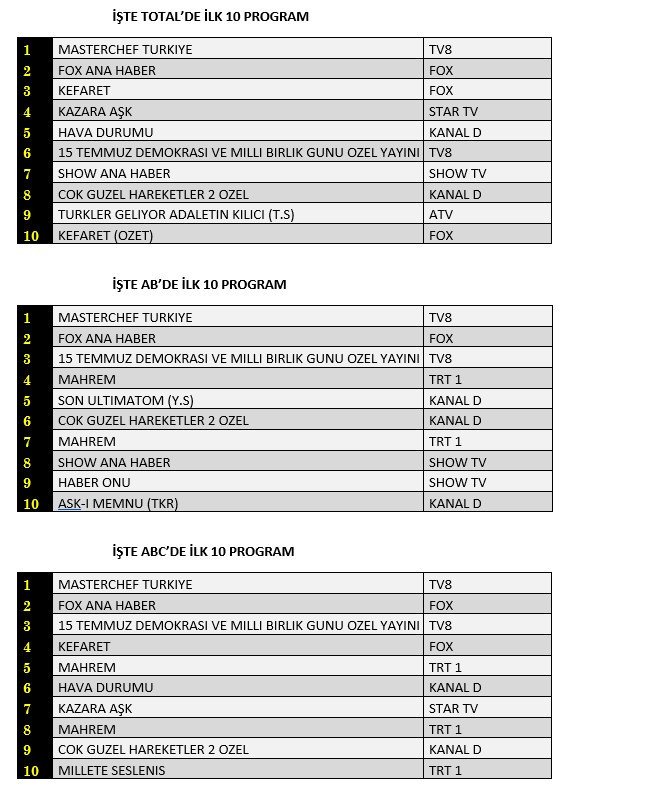 İŞTE TOTAL'DE İLK 10 PROGRAM

| 1 | MASTERCHEF TURKIYE | TV8 |
|---|---|---|
| 2 | FOX ANA HABER | FOX |
| 3 | KEFARET | FOX |
| 4 | KAZARA AŞK | STAR TV |
| 5 | HAVA DURUMU | KANAL D |
| 6 | 15 TEMMUZ DEMOKRASI VE MILLI BIRLIK GUNU OZEL YAYINI | TV8 |
| 7 | SHOW ANA HABER | SHOW TV |
| 8 | COK GUZEL HAREKETLER 2 OZEL | KANAL D |
| 9 | TURKLER GELIYOR ADALETIN KILICI (T.S) | ATV |
| 10 | KEFARET (OZET) | FOX |

İŞTE AB'DE İLK 10 PROGRAM

| 1 | MASTERCHEF TURKIYE | TV8 |
|---|---|---|
| 2 | FOX ANA HABER | FOX |
| 3 | 15 TEMMUZ DEMOKRASI VE MILLI BIRLIK GUNU OZEL YAYINI | TV8 |
| 4 | MAHREM | TRT 1 |
| 5 | SON ULTIMATOM (Y.S) | KANAL D |
| 6 | COK GUZEL HAREKETLER 2 OZEL | KANAL D |
| 7 | MAHREM | TRT 1 |
| 8 | SHOW ANA HABER | SHOW TV |
| 9 | HABER ONU | SHOW TV |
| 10 | ASK-I MEMNU (TKR) | KANAL D |

İŞTE ABC'DE İLK 10 PROGRAM

| 1 | MASTERCHEF TURKIYE | TV8 |
|---|---|---|
| 2 | FOX ANA HABER | FOX |
| 3 | 15 TEMMUZ DEMOKRASI VE MILLI BIRLIK GUNU OZEL YAYINI | TV8 |
| 4 | KEFARET | FOX |
| 5 | MAHREM | TRT 1 |
| 6 | HAVA DURUMU | KANAL D |
| 7 | KAZARA AŞK | STAR TV |
| 8 | MAHREM | TRT 1 |
| 9 | COK GUZEL HAREKETLER 2 OZEL | KANAL D |
| 10 | MILLETE SESLENIS | TRT 1 |